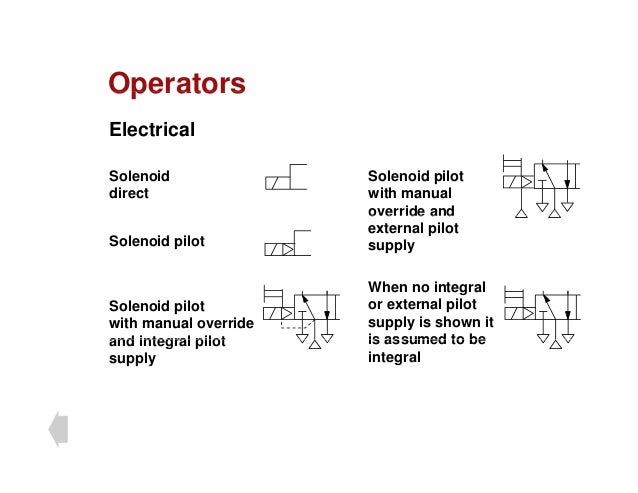 Operators

Electrical

Solenoid direct

Solenoid pilot

Solenoid pilot with manual override and integral pilot supply

Solenoid pilot with manual override and external pilot supply

When no integral or external pilot supply is shown it is assumed to be integral